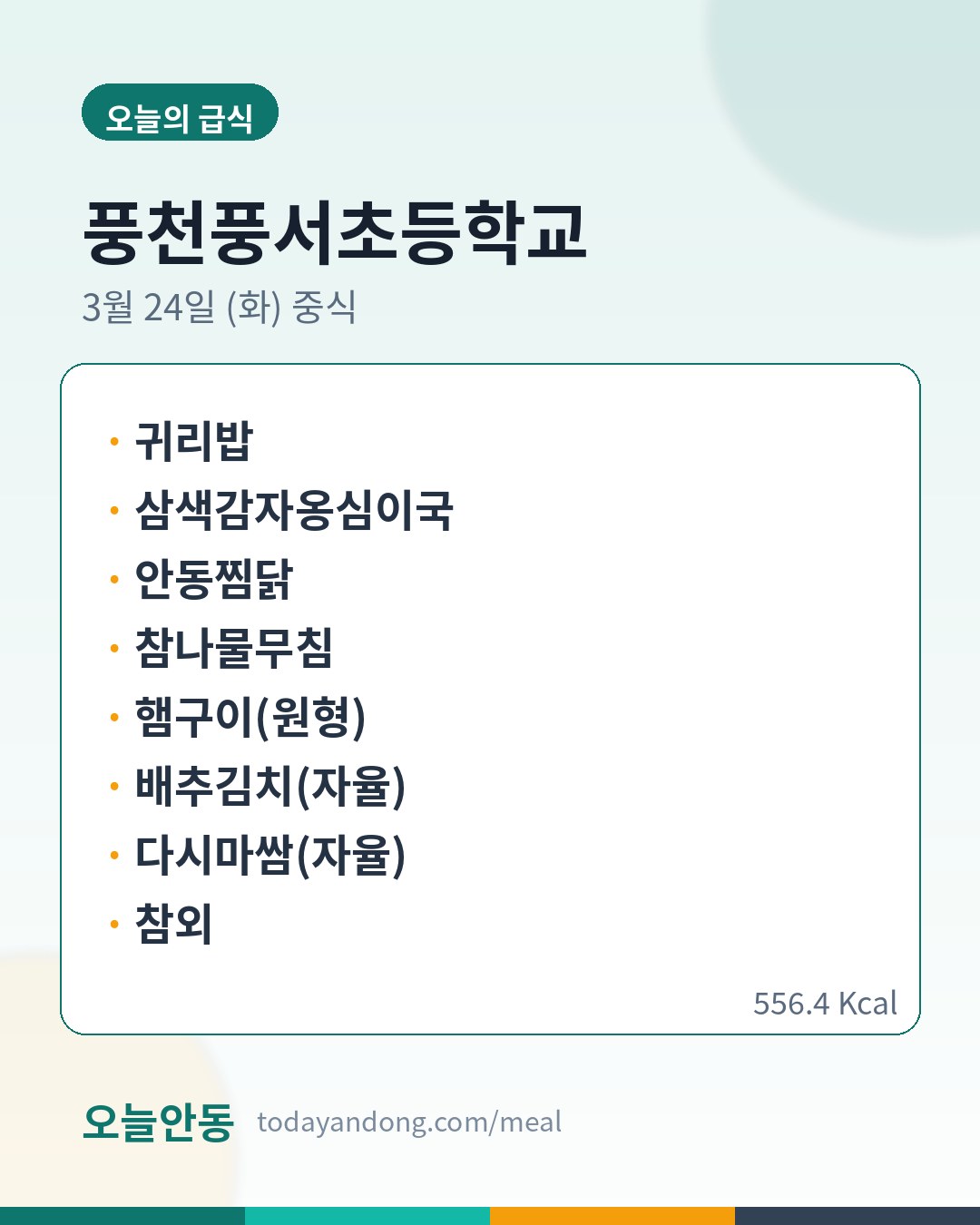 오늘의 급식

풍천풍서초등학교

3월 24일 (화) 중식

• 귀리밥
• 삼색감자옹심이국
• 안동찜닭
• 참나물무침
• 햄구이(원형)
• 배추김치(자율)
• 다시마쌈(자율)
• 참외

556.4 Kcal

오늘안동 todayandong.com/meal